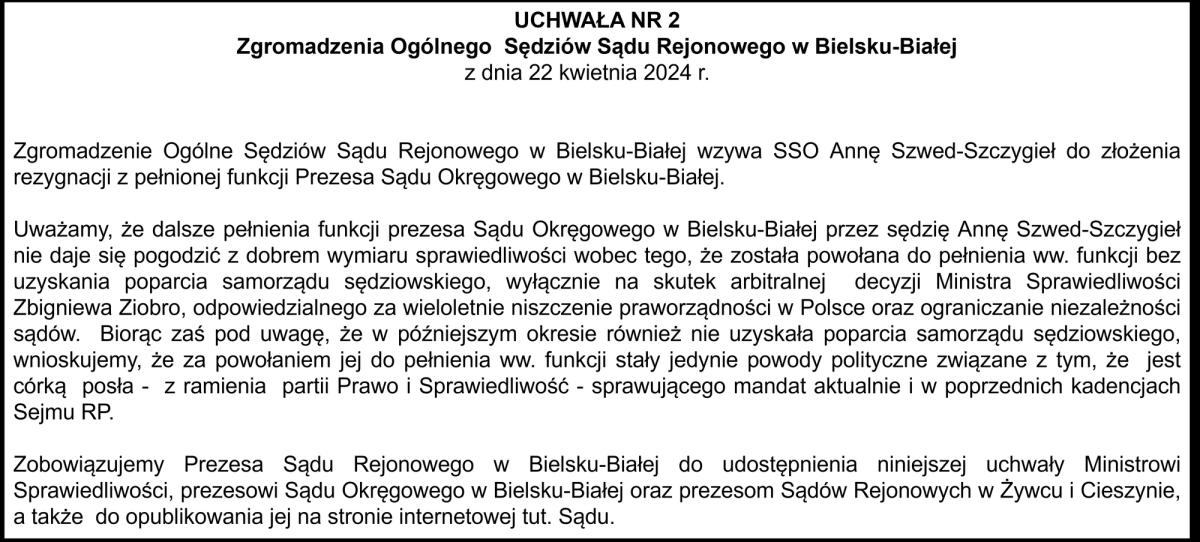 UCHWAŁA NR 2
Zgromadzenia Ogólnego Sędziów Sądu Rejonowego w Bielsku-Białej
z dnia 22 kwietnia 2024 r.

Zgromadzenie Ogólne Sędziów Sądu Rejonowego w Bielsku-Białej wzywa SSO Annę Szwed-Szczygieł do złożenia rezygnacji z pełnionej funkcji Prezesa Sądu Okręgowego w Bielsku-Białej.

Uważamy, że dalsze pełnienia funkcji prezesa Sądu Okręgowego w Bielsku-Białej przez sędzię Annę Szwed-Szczygieł nie daje się pogodzić z dobrem wymiaru sprawiedliwości wobec tego, że została powołana do pełnienia ww. funkcji bez uzyskania poparcia samorządu sędziowskiego, wyłącznie na skutek arbitralnej decyzji Ministra Sprawiedliwości Zbigniewa Ziobro, odpowiedzialnego za wieloletnie niszczenie praworządności w Polsce oraz ograniczanie niezależności sądów. Biorąc zaś pod uwagę, że w późniejszym okresie również nie uzyskała poparcia samorządu sędziowskiego, wnioskujemy, że za powołaniem jej do pełnienia ww. funkcji stały jedynie powody polityczne związane z tym, że jest córką posła - z ramienia partii Prawo i Sprawiedliwość - sprawującego mandat aktualnie i w poprzednich kadencjach Sejmu RP.

Zobowiązujemy Prezesa Sądu Rejonowego w Bielsku-Białej do udostępnienia niniejszej uchwały Ministrowi Sprawiedliwości, prezesowi Sądu Okręgowego w Bielsku-Białej oraz prezesom Sądów Rejonowych w Żywcu i Cieszynie, a także do opublikowania jej na stronie internetowej tut. Sądu.